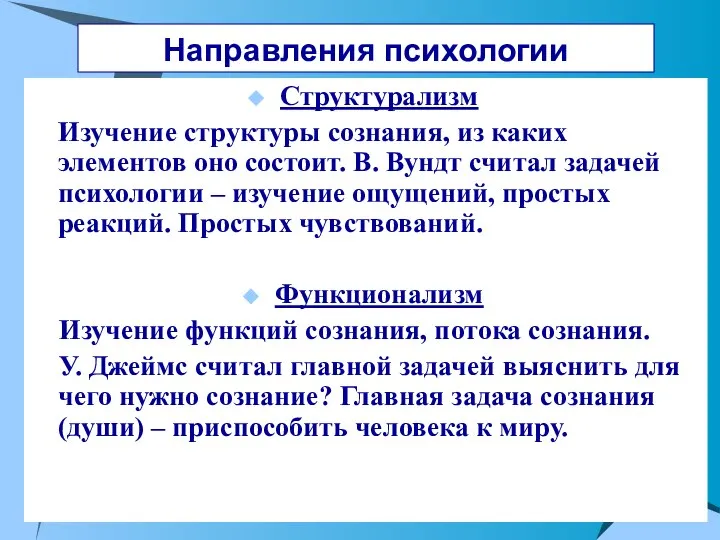 Направления психологии

Структурализм

Изучение структуры сознания, из каких элементов оно состоит. В. Вундт считал задачей психологии – изучение ощущений, простых реакций. Простых чувствований.

Функционализм

Изучение функций сознания, потока сознания.

У. Джеймс считал главной задачей выяснить для чего нужно сознание? Главная задача сознания (души) – приспособить человека к миру.